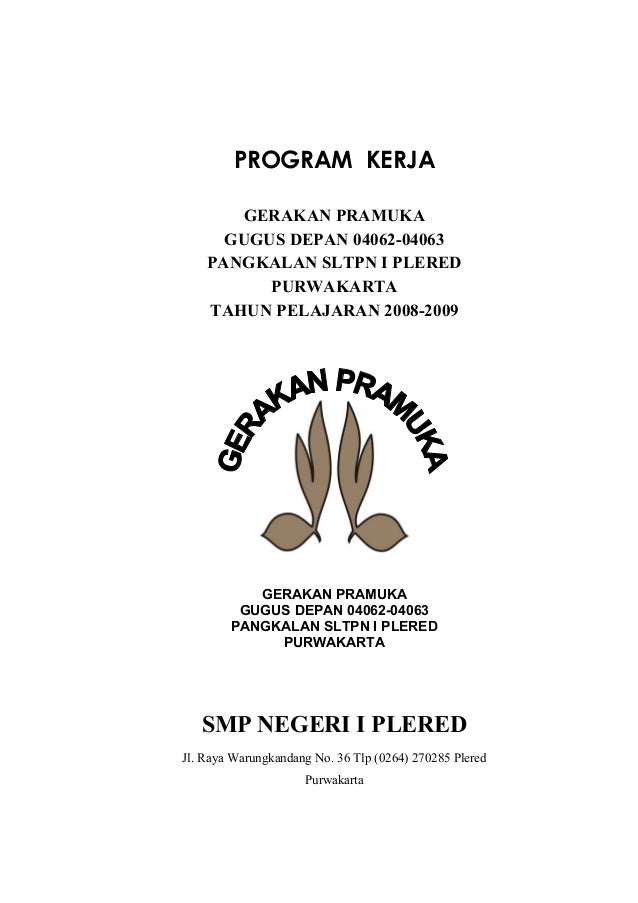 PROGRAM KERJA

GERAKAN PRAMUKA
GUGUS DEPAN 04062-04063
PANGKALAN SLTPN I PLERED
PURWAKARTA
TAHUN PELAJARAN 2008-2009

GERAKAN PRAMUKA

GERAKAN PRAMUKA
GUGUS DEPAN 04062-04063
PANGKALAN SLTPN I PLERED
PURWAKARTA

SMP NEGERI I PLERED

Jl. Raya Warungkandang No. 36 Tlp (0264) 270285 Plered Purwakarta